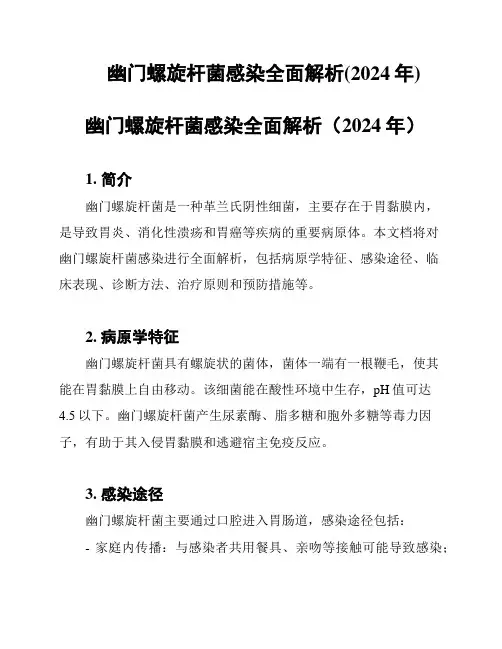 幽门螺旋杆菌感染全面解析(2024 年)

幽门螺旋杆菌感染全面解析（2024 年）

1. 简介

幽门螺旋杆菌是一种革兰氏阴性细菌，主要存在于胃黏膜内，是导致胃炎、消化性溃疡和胃癌等疾病的重要病原体。本文档将对幽门螺旋杆菌感染进行全面解析，包括病原学特征、感染途径、临床表现、诊断方法、治疗原则和预防措施等。

2. 病原学特征

幽门螺旋杆菌具有螺旋状的菌体，菌体一端有一根鞭毛，使其能在胃黏膜上自由移动。该细菌能在酸性环境中生存，pH 值可达 4.5 以下。幽门螺旋杆菌产生尿素酶、脂多糖和胞外多糖等毒力因子，有助于其入侵胃黏膜和逃避宿主免疫反应。

3. 感染途径

幽门螺旋杆菌主要通过口腔进入胃肠道，感染途径包括：

- 家庭内传播：与感染者共用餐具、亲吻等接触可能导致感染；